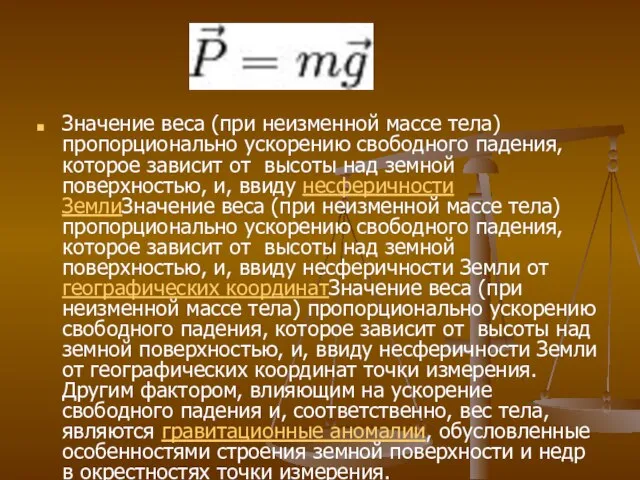 $\vec{P} = m\vec{g}$

Значение веса (при неизменной массе тела) пропорционально ускорению свободного падения, которое зависит от высоты над земной поверхностью, и, ввиду несферичности ЗемлиЗначение веса (при неизменной массе тела) пропорционально ускорению свободного падения, которое зависит от высоты над земной поверхностью, и, ввиду несферичности Земли от географических координатЗначение веса (при неизменной массе тела) пропорционально ускорению свободного падения, которое зависит от высоты над земной поверхностью, и, ввиду несферичности Земли от географических координат точки измерения. Другим фактором, влияющим на ускорение свободного падения и, соответственно, вес тела, являются гравитационные аномалии, обусловленные особенностями строения земной поверхности и недр в окрестностях точки измерения.